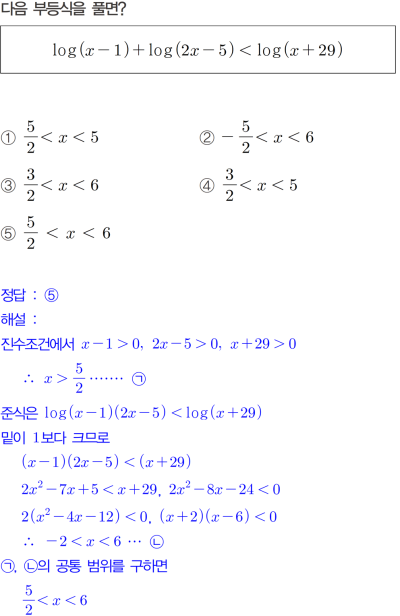 다음 부등식을 풀면?

$\log(x-1)+\log(2x-5)<\log(x+29)$

① $\frac{5}{2}<x<5$
② $-\frac{5}{2}<x<6$
③ $\frac{3}{2}<x<6$
④ $\frac{3}{2}<x<5$
⑤ $\frac{5}{2}<x<6$

정답 : ⑤

해설 :

진수조건에서 $x-1>0$, $2x-5>0$, $x+29>0$

$\therefore x>\frac{5}{2}$ ······· ㉠

준식은 $\log(x-1)(2x-5)<\log(x+29)$

밑이 1보다 크므로

$(x-1)(2x-5)<(x+29)$

$2x^2-7x+5<x+29$, $2x^2-8x-24<0$

$2(x^2-4x-12)<0$, $(x+2)(x-6)<0$

$\therefore -2<x<6$ ··· ㉡

㉠, ㉡의 공통 범위를 구하면

$\frac{5}{2}<x<6$